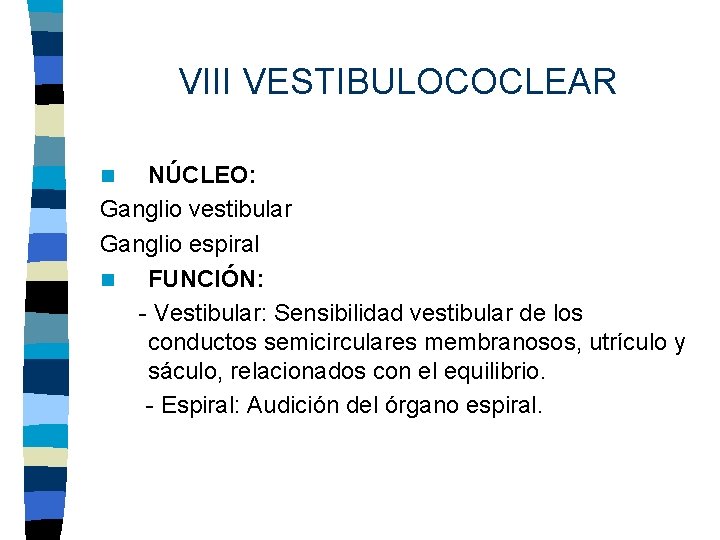 VIII VESTIBULOCOCLEAR

NÚCLEO:
Ganglio vestibular
Ganglio espiral

FUNCIÓN:
- Vestibular: Sensibilidad vestibular de los conductos semicirculares membranosos, utrículo y sáculo, relacionados con el equilibrio.
- Espiral: Audición del órgano espiral.